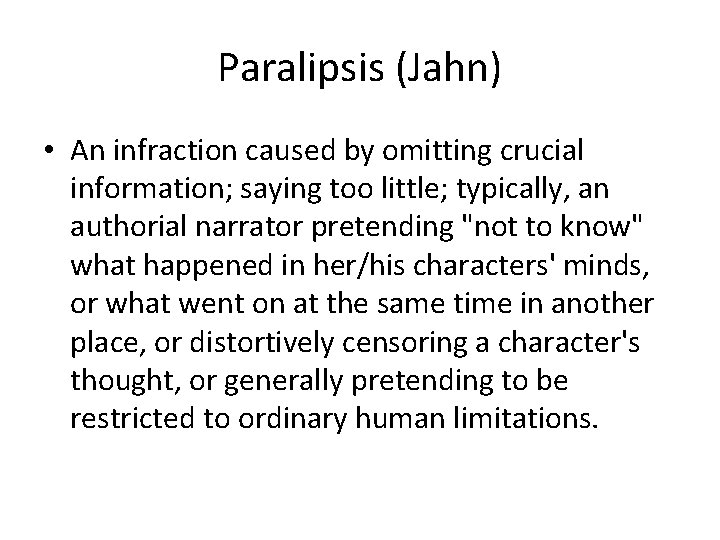 Paralipsis (Jahn)

• An infraction caused by omitting crucial information; saying too little; typically, an authorial narrator pretending "not to know" what happened in her/his characters' minds, or what went on at the same time in another place, or distortively censoring a character's thought, or generally pretending to be restricted to ordinary human limitations.